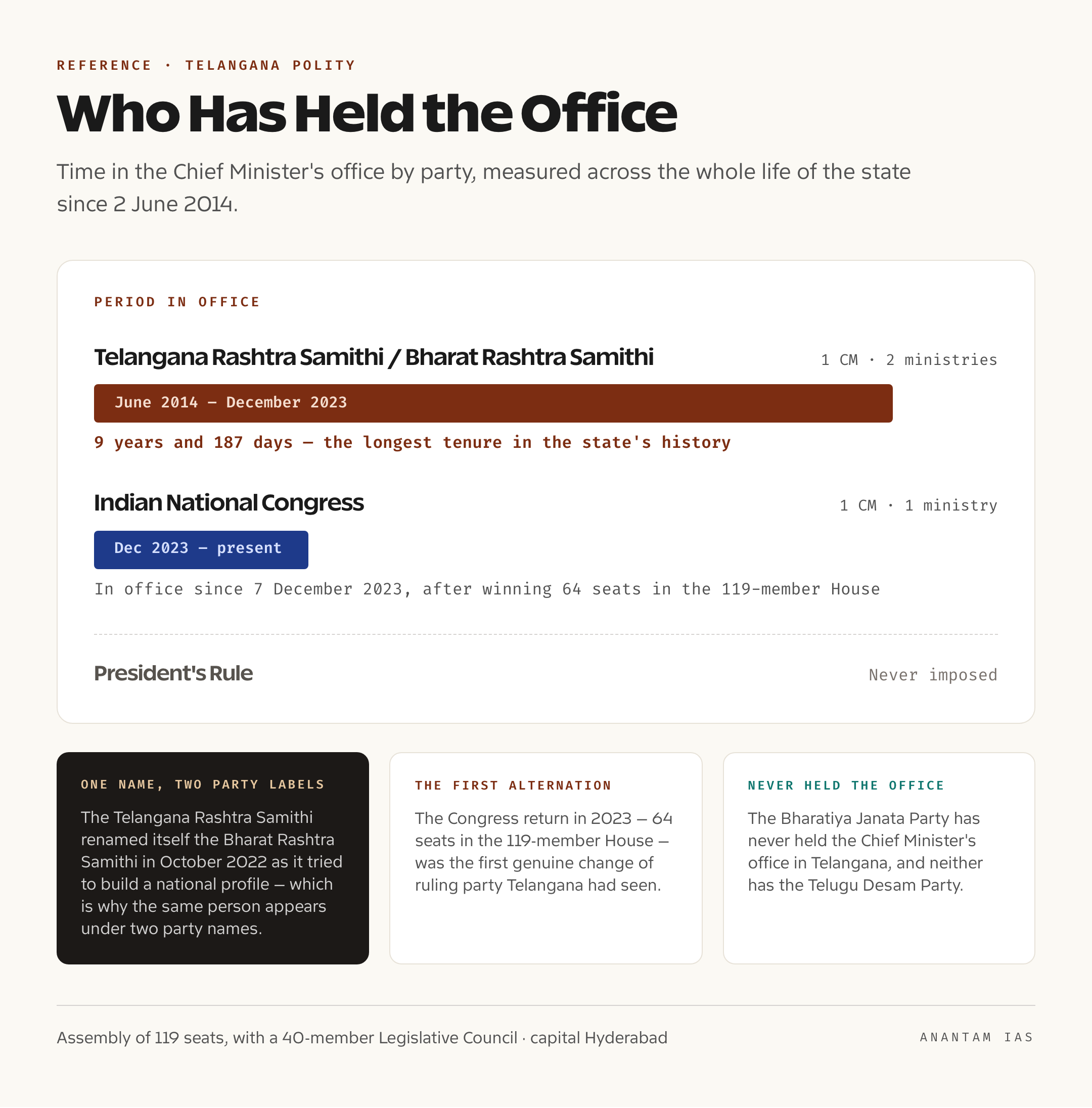 REFERENCE · TELANGANA POLITY

Who Has Held the Office

Time in the Chief Minister's office by party, measured across the whole life of the state since 2 June 2014.

PERIOD IN OFFICE

Telangana Rashtra Samithi / Bharat Rashtra Samithi

1 CM · 2 ministries

June 2014 – December 2023

9 years and 187 days — the longest tenure in the state's history

Indian National Congress

1 CM · 1 ministry

Dec 2023 – present

In office since 7 December 2023, after winning 64 seats in the 119-member House

President's Rule

Never imposed

ONE NAME, TWO PARTY LABELS

The Telangana Rashtra Samithi renamed itself the Bharat Rashtra Samithi in October 2022 as it tried to build a national profile — which is why the same person appears under two party names.

THE FIRST ALTERNATION

The Congress return in 2023 — 64 seats in the 119-member House — was the first genuine change of ruling party Telangana had seen.

NEVER HELD THE OFFICE

The Bharatiya Janata Party has never held the Chief Minister's office in Telangana, and neither has the Telugu Desam Party.

Assembly of 119 seats, with a 40-member Legislative Council · capital Hyderabad

ANANTAM IAS